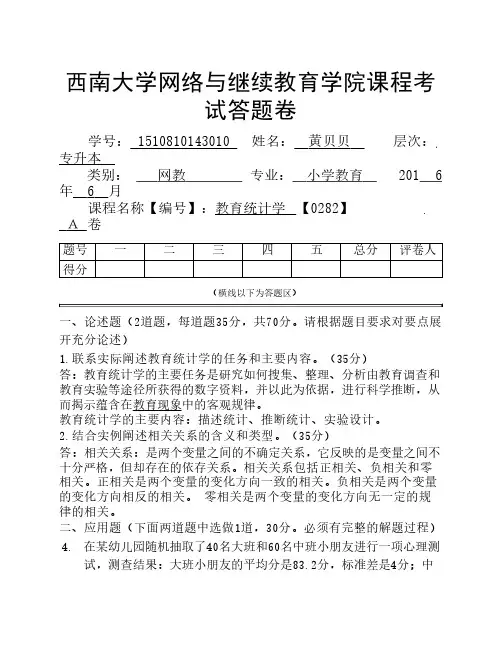 西南大学网络与继续教育学院课程考试答题卷

学号： 1510810143010  姓名： 黄贝贝  层次： 专升本

类别： 网教  专业： 小学教育  201 6 年 6 月

课程名称【编号】：教育统计学 【0282】 A 卷

| 题号 | 一 | 二 | 三 | 四 | 五 | 总分 | 评卷人 |
|---|---|---|---|---|---|---|---|
| 得分 | | | | | | | |

（横线以下为答题区）

一、论述题（2道题，每道题35分，共70分。请根据题目要求对要点展开充分论述）

1.联系实际阐述教育统计学的任务和主要内容。（35分）

答：教育统计学的主要任务是研究如何搜集、整理、分析由教育调查和教育实验等途径所获得的数字资料，并以此为依据，进行科学推断，从而揭示蕴含在教育现象中的客观规律。

教育统计学的主要内容：描述统计、推断统计、实验设计。

2.结合实例阐述相关关系的含义和类型。（35分）

答：相关关系：是两个变量之间的不确定关系，它反映的是变量之间不十分严格，但却存在的依存关系。相关关系包括正相关、负相关和零相关。正相关是两个变量的变化方向一致的相关。负相关是两个变量的变化方向相反的相关。 零相关是两个变量的变化方向无一定的规律的相关。

二、应用题（下面两道题中选做1道，30分。必须有完整的解题过程）

4. 在某幼儿园随机抽取了40名大班和60名中班小朋友进行一项心理测试，测查结果：大班小朋友的平均分是83.2分，标准差是4分；中